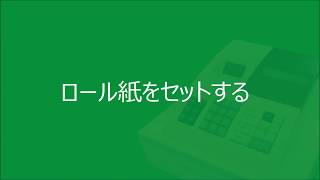 ロール紙をセットする